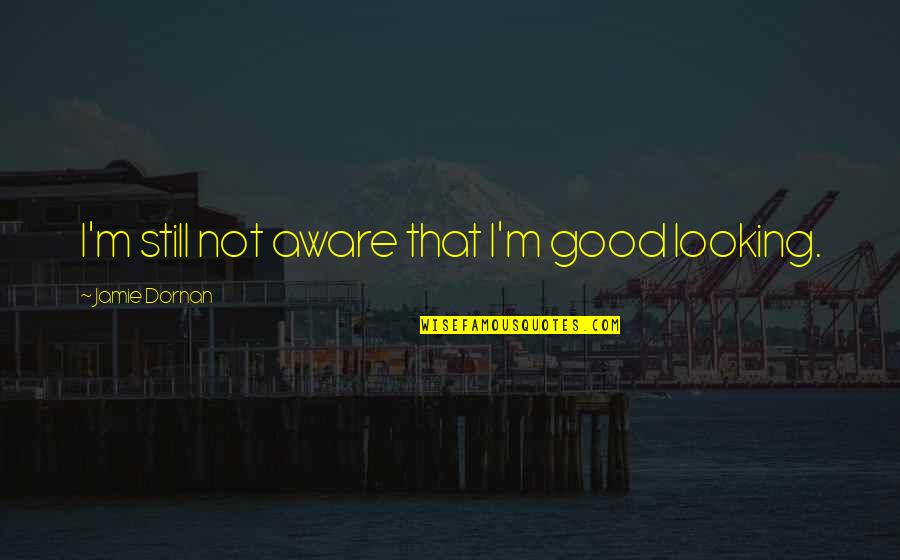 I'm still not aware that I'm good looking.

~ Jamie Dornan

WISEFAMOUSQUOTES.COM